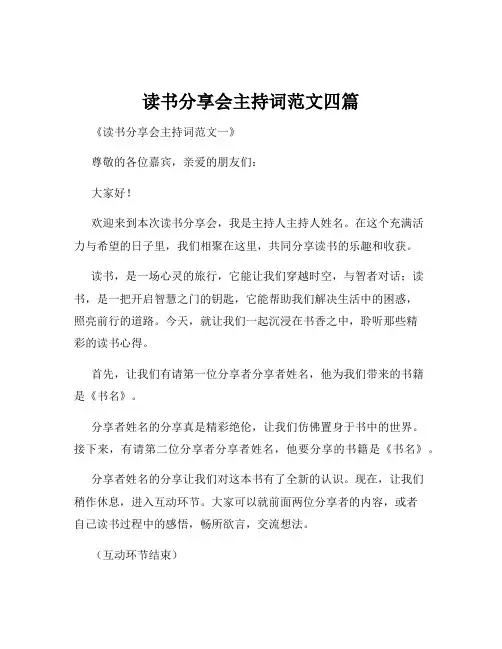 读书分享会主持词范文四篇

《读书分享会主持词范文一》

尊敬的各位嘉宾，亲爱的朋友们：

大家好！

欢迎来到本次读书分享会，我是主持人主持人姓名。在这个充满活力与希望的日子里，我们相聚在这里，共同分享读书的乐趣和收获。

读书，是一场心灵的旅行，它能让我们穿越时空，与智者对话；读书，是一把开启智慧之门的钥匙，它能帮助我们解决生活中的困惑，照亮前行的道路。今天，就让我们一起沉浸在书香之中，聆听那些精彩的读书心得。

首先，让我们有请第一位分享者分享者姓名，他为我们带来的书籍是《书名》。

分享者姓名的分享真是精彩绝伦，让我们仿佛置身于书中的世界。接下来，有请第二位分享者分享者姓名，他要分享的书籍是《书名》。

分享者姓名的分享让我们对这本书有了全新的认识。现在，让我们稍作休息，进入互动环节。大家可以就前面两位分享者的内容，或者自己读书过程中的感悟，畅所欲言，交流想法。

（互动环节结束）